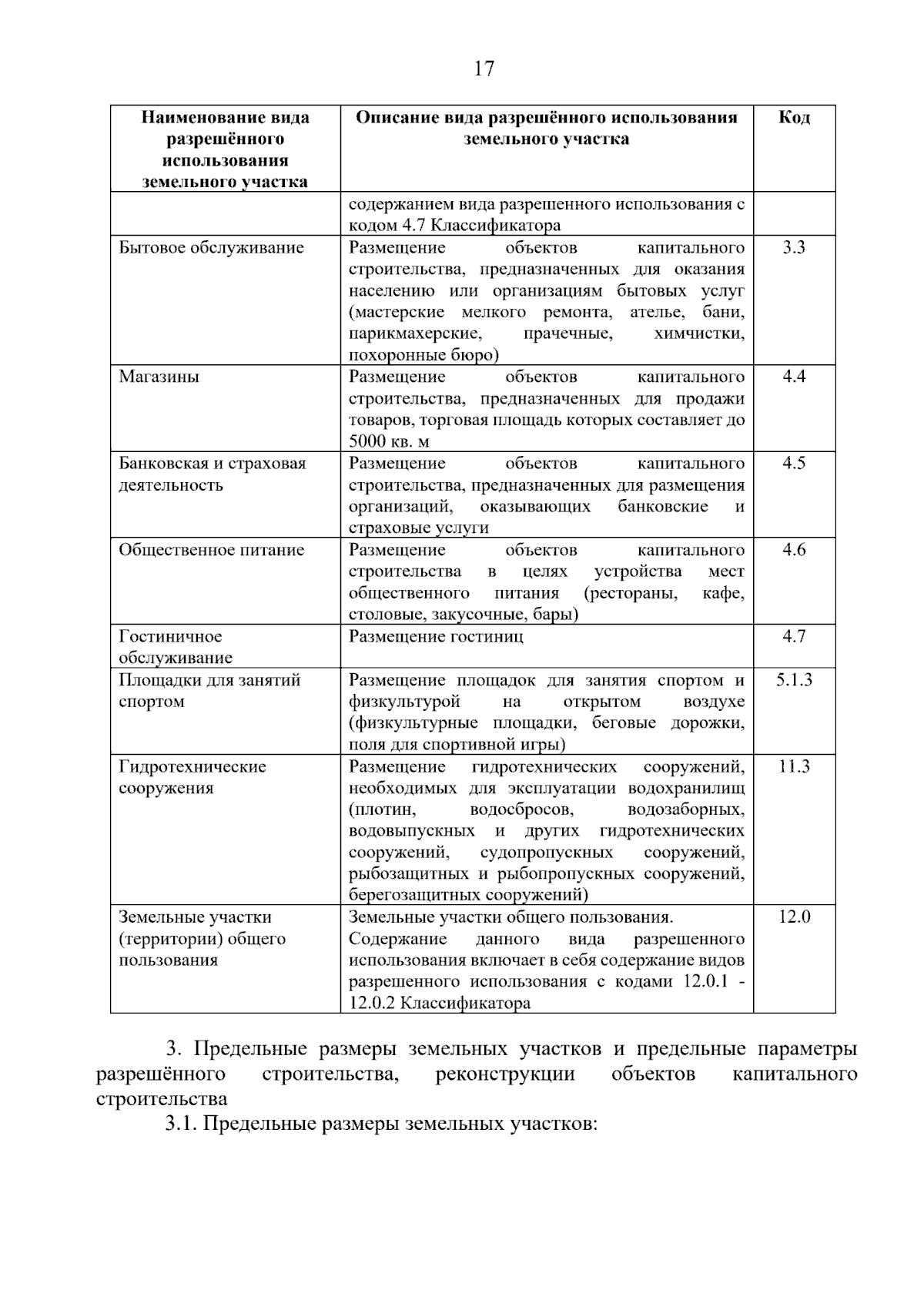 17

| Наименование вида разрешённого использования земельного участка | Описание вида разрешённого использования земельного участка | Код |
|---|---|---|
| | содержанием вида разрешенного использования с кодом 4.7 Классификатора | |
| Бытовое обслуживание | Размещение объектов капитального строительства, предназначенных для оказания населению или организациям бытовых услуг (мастерские мелкого ремонта, ателье, бани, парикмахерские, прачечные, химчистки, похоронные бюро) | 3.3 |
| Магазины | Размещение объектов капитального строительства, предназначенных для продажи товаров, торговая площадь которых составляет до 5000 кв. м | 4.4 |
| Банковская и страховая деятельность | Размещение объектов капитального строительства, предназначенных для размещения организаций, оказывающих банковские и страховые услуги | 4.5 |
| Общественное питание | Размещение объектов капитального строительства в целях устройства мест общественного питания (рестораны, кафе, столовые, закусочные, бары) | 4.6 |
| Гостиничное обслуживание | Размещение гостиниц | 4.7 |
| Площадки для занятий спортом | Размещение площадок для занятия спортом и физкультурой на открытом воздухе (физкультурные площадки, беговые дорожки, поля для спортивной игры) | 5.1.3 |
| Гидротехнические сооружения | Размещение гидротехнических сооружений, необходимых для эксплуатации водохранилищ (плотин, водосбросов, водозаборных, водовыпускных и других гидротехнических сооружений, судопропускных сооружений, рыбозащитных и рыбопропускных сооружений, берегозащитных сооружений) | 11.3 |
| Земельные участки (территории) общего пользования | Земельные участки общего пользования. Содержание данного вида разрешенного использования включает в себя содержание видов разрешенного использования с кодами 12.0.1 - 12.0.2 Классификатора | 12.0 |

3. Предельные размеры земельных участков и предельные параметры разрешённого строительства, реконструкции объектов капитального строительства

3.1. Предельные размеры земельных участков: